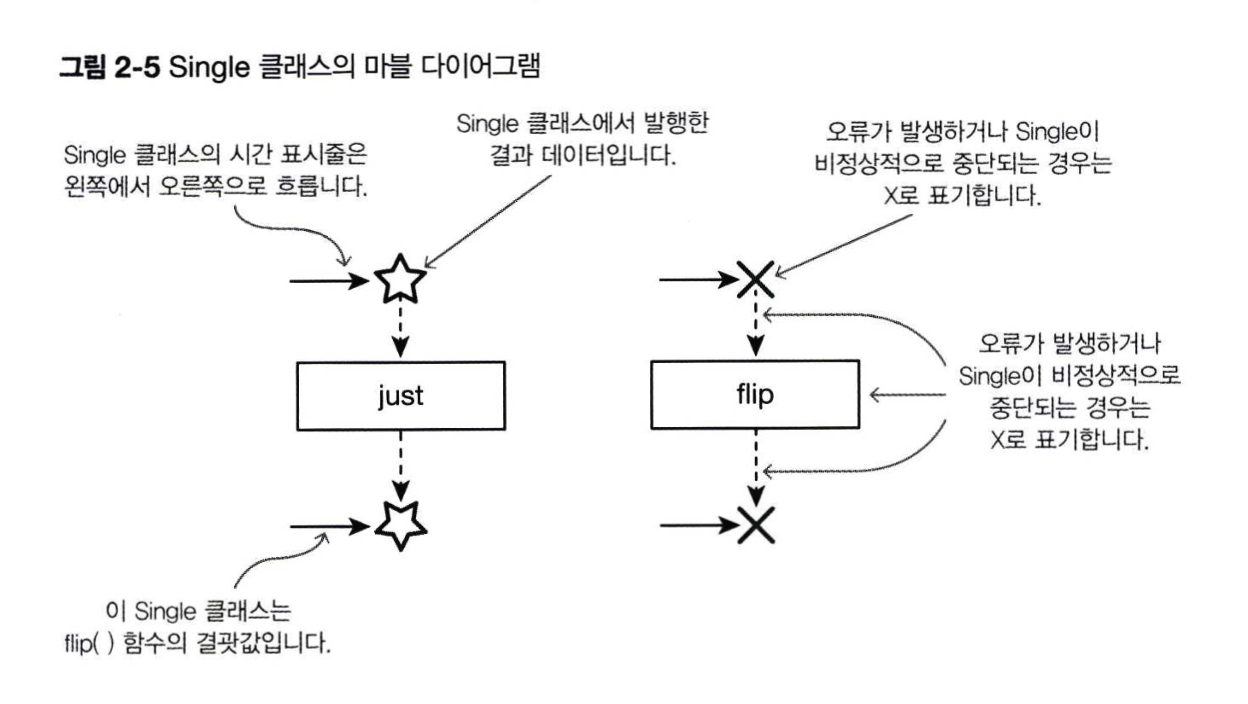 그림 2-5 Single 클래스의 마블 다이어그램

Single 클래스의 시간 표시줄은 왼쪽에서 오른쪽으로 흐릅니다.

Single 클래스에서 발행한 결과 데이터입니다.

오류가 발생하거나 Single이 비정상적으로 중단되는 경우는 X로 표기합니다.

just

flip

오류가 발생하거나 Single이 비정상적으로 중단되는 경우는 X로 표기합니다.

이 Single 클래스는 flip( ) 함수의 결괏값입니다.